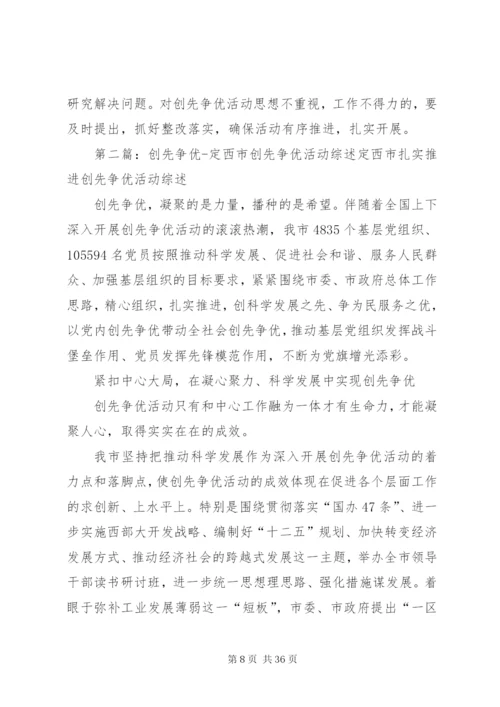 研究解决问题。对创先争优活动思想不重视，工作不得力的，要及时提出，抓好整改落实，确保活动有序推进，扎实开展。

第二篇：创先争优-定西市创先争优活动综述定西市扎实推进创先争优活动综述

创先争优，凝聚的是力量，播种的是希望。伴随着全国上下深入开展创先争优活动的滚滚热潮，我市4835个基层党组织、105594名党员按照推动科学发展、促进社会和谐、服务人民群众、加强基层组织的目标要求，紧紧围绕市委、市政府总体工作思路，精心组织，扎实推进，创科学发展之先、争为民服务之优，以党内创先争优带动全社会创先争优，推动基层党组织发挥战斗堡垒作用、党员发挥先锋模范作用，不断为党旗增光添彩。

紧扣中心大局，在凝心聚力、科学发展中实现创先争优

创先争优活动只有和中心工作融为一体才有生命力，才能凝聚人心，取得实实在在的成效。

我市坚持把推动科学发展作为深入开展创先争优活动的着力点和落脚点，使创先争优活动的成效体现在促进各个层面工作的求创新、上水平上。特别是围绕贯彻落实“国办47条”、进一步实施西部大开发战略、编制好“十二五”规划、加快转变经济发展方式、推动经济社会的跨越式发展这一主题，举办全市领导干部读书研讨班，进一步统一思想理思路、强化措施谋发展。着眼于弥补工业发展薄弱这一“短板”，市委、市政府提出“一区

第8页 共36页